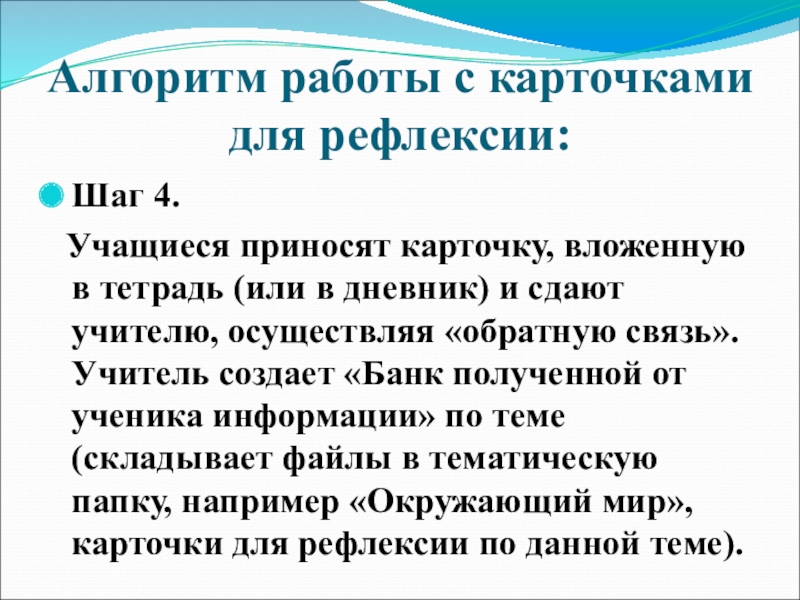 Алгоритм работы с карточками для рефлексии:

Шаг 4.

Учащиеся приносят карточку, вложенную в тетрадь (или в дневник) и сдают учителю, осуществляя «обратную связь». Учитель создает «Банк полученной от ученика информации» по теме (складывает файлы в тематическую папку, например «Окружающий мир», карточки для рефлексии по данной теме).